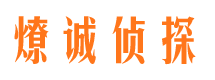 燎诚侦探